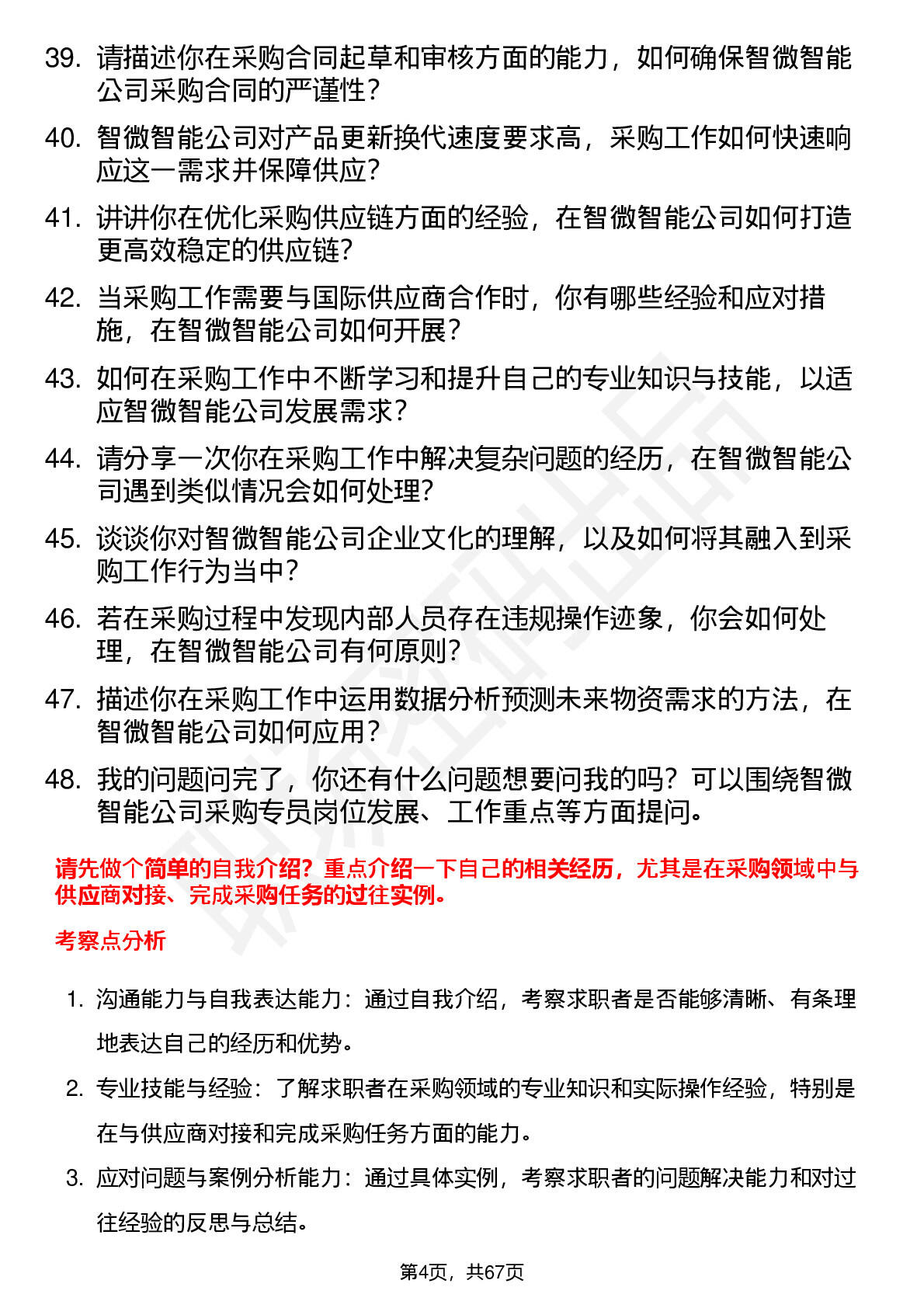 39. 请描述你在采购合同起草和审核方面的能力，如何确保智微智能公司采购合同的严谨性？

40. 智微智能公司对产品更新换代速度要求高，采购工作如何快速响应这一需求并保障供应？

41. 讲讲你在优化采购供应链方面的经验，在智微智能公司如何打造更高效稳定的供应链？

42. 当采购工作需要与国际供应商合作时，你有哪些经验和应对措施，在智微智能公司如何开展？

43. 如何在采购工作中不断学习和提升自己的专业知识与技能，以适应智微智能公司发展需求？

44. 请分享一次你在采购工作中解决复杂问题的经历，在智微智能公司遇到类似情况会如何处理？

45. 谈谈你对智微智能公司企业文化的理解，以及如何将其融入到采购工作行为当中？

46. 若在采购过程中发现内部人员存在违规操作迹象，你会如何处理，在智微智能公司有何原则？

47. 描述你在采购工作中运用数据分析预测未来物资需求的方法，在智微智能公司如何应用？

48. 我的问题问完了，你还有什么问题想要问我的吗？可以围绕智微智能公司采购专员岗位发展、工作重点等方面提问。

请先做个简单的自我介绍？重点介绍一下自己的相关经历，尤其是在采购领域中与供应商对接、完成采购任务的过往实例。

考察点分析

1. 沟通能力与自我表达能力：通过自我介绍，考察求职者是否能够清晰、有条理地表达自己的经历和优势。

2. 专业技能与经验：了解求职者在采购领域的专业知识和实际操作经验，特别是在与供应商对接和完成采购任务方面的能力。

3. 应对问题与案例分析能力：通过具体实例，考察求职者的问题解决能力和对过往经验的反思与总结。

第4页，共67页